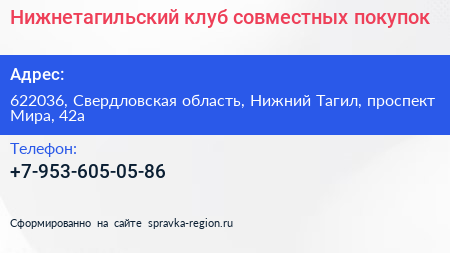 Нижнетагильский клуб совместных покупок

Адрес:

622036, Свердловская область, Нижний Тагил, проспект Мира, 42а

Телефон:

+7-953-605-05-86

Сформированно на сайте spravka-region.ru